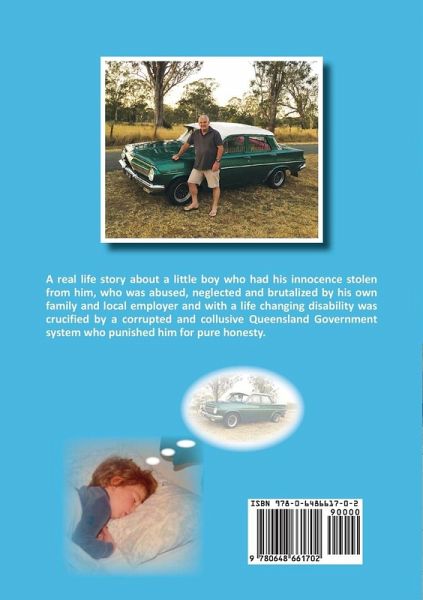 A real life story about a little boy who had his innocence stolen from him, who was abused, neglected and brutalized by his own family and local employer and with a life changing disability was crucified by a corrupted and collusive Queensland Government system who punished him for pure honesty.

ISBN 978-0-6486617-0-2

90000

9 780648 661702